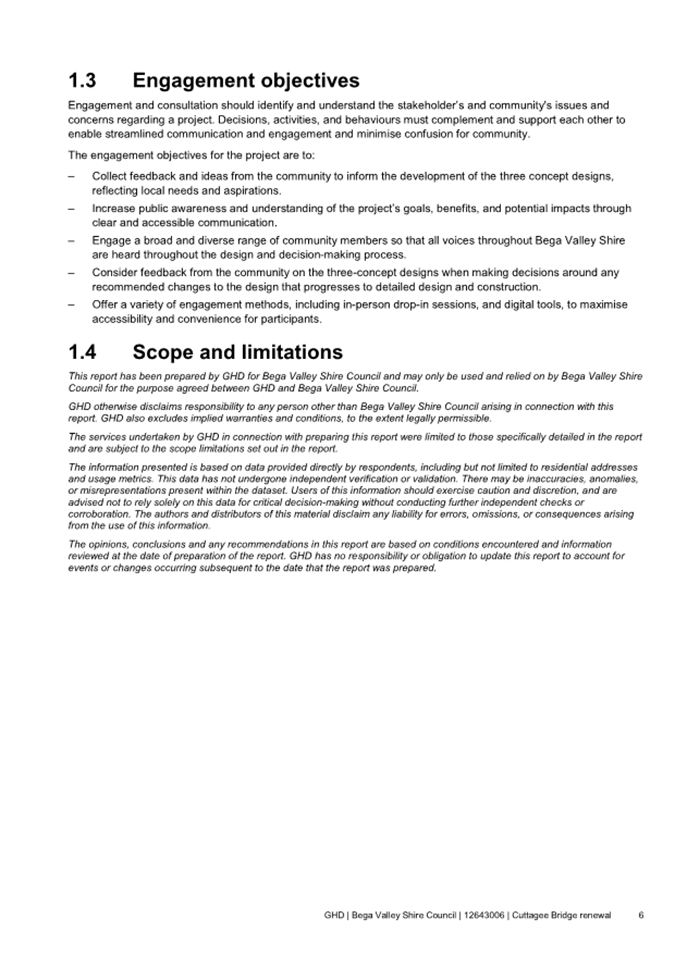 1.3 Engagement objectives

Engagement and consultation should identify and understand the stakeholder's and community's issues and concerns regarding a project. Decisions, activities, and behaviours must complement and support each other to enable streamlined communication and engagement and minimise confusion for community.

The engagement objectives for the project are to:

– Collect feedback and ideas from the community to inform the development of the three concept designs, reflecting local needs and aspirations.
– Increase public awareness and understanding of the project's goals, benefits, and potential impacts through clear and accessible communication.
– Engage a broad and diverse range of community members so that all voices throughout Bega Valley Shire are heard throughout the design and decision-making process.
– Consider feedback from the community on the three-concept designs when making decisions around any recommended changes to the design that progresses to detailed design and construction.
– Offer a variety of engagement methods, including in-person drop-in sessions, and digital tools, to maximise accessibility and convenience for participants.

1.4 Scope and limitations

This report has been prepared by GHD for Bega Valley Shire Council and may only be used and relied on by Bega Valley Shire Council for the purpose agreed between GHD and Bega Valley Shire Council.

GHD otherwise disclaims responsibility to any person other than Bega Valley Shire Council arising in connection with this report. GHD also excludes implied warranties and conditions, to the extent legally permissible.

The services undertaken by GHD in connection with preparing this report were limited to those specifically detailed in the report and are subject to the scope limitations set out in the report.

The information presented is based on data provided directly by respondents, including but not limited to residential addresses and usage metrics. This data has not undergone independent verification or validation. There may be inaccuracies, anomalies, or misrepresentations present within the dataset. Users of this information should exercise caution and discretion, and are advised not to rely solely on this data for critical decision-making without conducting further independent checks or corroboration. The authors and distributors of this material disclaim any liability for errors, omissions, or consequences arising from the use of this information.

The opinions, conclusions and any recommendations in this report are based on conditions encountered and information reviewed at the date of preparation of the report. GHD has no responsibility or obligation to update this report to account for events or changes occurring subsequent to the date that the report was prepared.

GHD | Bega Valley Shire Council | 12643006 | Cuttagee Bridge renewal 6